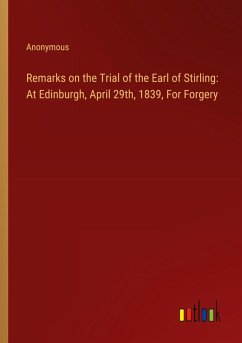 Anonymous

Remarks on the Trial of the Earl of Stirling: At Edinburgh, April 29th, 1839, For Forgery

outlook